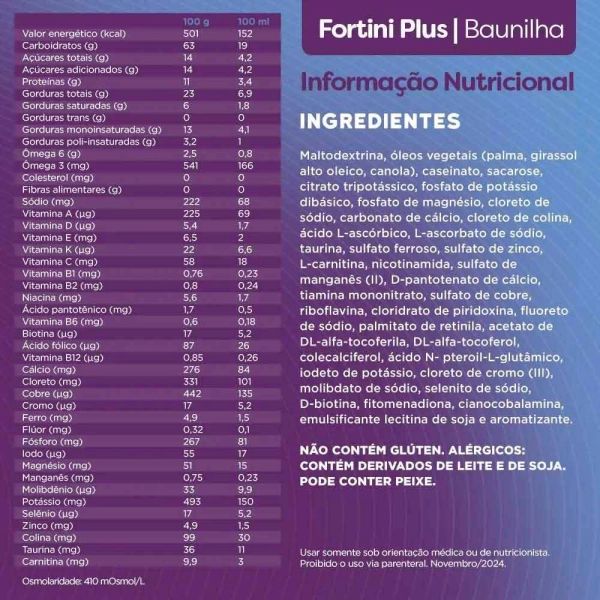 | | 100 g | 100 ml |
|---|---|---|
| Valor energético (kcal) | 501 | 152 |
| Carboidratos (g) | 63 | 19 |
| Açúcares totais (g) | 14 | 4,2 |
| Açúcares adicionados (g) | 14 | 4,2 |
| Proteínas (g) | 11 | 3,4 |
| Gorduras totais (g) | 23 | 6,9 |
| Gorduras saturadas (g) | 6 | 1,8 |
| Gorduras trans (g) | 0 | 0 |
| Gorduras monoinsaturadas (g) | 13 | 4,1 |
| Gorduras poli-insaturadas (g) | 3,2 | 1 |
| Ômega 6 (g) | 2,5 | 0,8 |
| Ômega 3 (mg) | 541 | 166 |
| Colesterol (mg) | 0 | 0 |
| Fibras alimentares (g) | 0 | 0 |
| Sódio (mg) | 222 | 68 |
| Vitamina A (µg) | 225 | 69 |
| Vitamina D (µg) | 5,4 | 1,7 |
| Vitamina E (mg) | 6,5 | 2 |
| Vitamina K (µg) | 22 | 6,6 |
| Vitamina C (mg) | 58 | 18 |
| Vitamina B1 (mg) | 0,76 | 0,23 |
| Vitamina B2 (mg) | 0,8 | 0,24 |
| Niacina (mg) | 5,6 | 1,7 |
| Ácido pantotênico (mg) | 1,7 | 0,5 |
| Vitamina B6 (mg) | 0,6 | 0,18 |
| Biotina (µg) | 17 | 5,2 |
| Ácido fólico (µg) | 87 | 26 |
| Vitamina B12 (µg) | 0,85 | 0,26 |
| Cálcio (mg) | 276 | 84 |
| Cloreto (mg) | 331 | 101 |
| Cobre (µg) | 442 | 135 |
| Cromo (µg) | 17 | 5,2 |
| Ferro (mg) | 4,9 | 1,5 |
| Flúor (mg) | 0,32 | 0,1 |
| Fósforo (mg) | 267 | 81 |
| Iodo (µg) | 55 | 17 |
| Magnésio (mg) | 51 | 15 |
| Manganês (mg) | 0,75 | 0,23 |
| Molibdênio (µg) | 33 | 9,9 |
| Potássio (mg) | 493 | 150 |
| Selênio (µg) | 17 | 5,2 |
| Zinco (mg) | 4,9 | 1,5 |
| Colina (mg) | 99 | 30 |
| Taurina (mg) | 36 | 11 |
| Carnitina (mg) | 9,9 | 3 |

Osmolaridade: 410 mOsmol/L.

Fortini Plus | Baunilha

Informação Nutricional

INGREDIENTES

Maltodextrina, óleos vegetais (palma, girassol alto oleico, canola), caseinato, sacarose, citrato tripotássico, fosfato de potássio dibásico, fosfato de magnésio, cloreto de sódio, carbonato de cálcio, cloreto de colina, ácido L-ascórbico, L-ascorbato de sódio, taurina, sulfato ferroso, sulfato de zinco, L-carnitina, nicotinamida, sulfato de manganês (II), D-pantotenato de cálcio, tiamina mononitrato, sulfato de cobre, riboflavina, cloridrato de piridoxina, fluoreto de sódio, palmitato de retinila, acetato de DL-alfa-tocoferila, DL-alfa-tocoferol, colecalciferol, ácido N- pteroil-L-glutâmico, iodeto de potássio, cloreto de cromo (III), molibdato de sódio, selenito de sódio, D-biotina, fitomenadiona, cianocobalamina, emulsificante lecitina de soja e aromatizante.

NÃO CONTÉM GLÚTEN. ALÉRGICOS: CONTÉM DERIVADOS DE LEITE E DE SOJA. PODE CONTER PEIXE.

Usar somente sob orientação médica ou de nutricionista. Proibido o uso via parenteral. Novembro/2024.